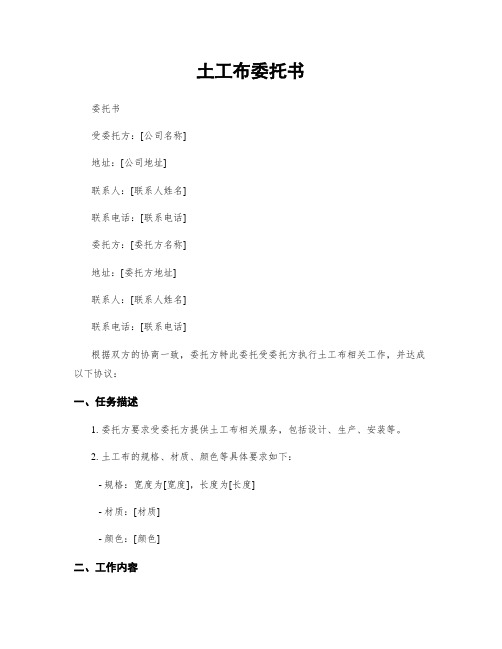 土工布委托书

委托书

受委托方：[公司名称]

地址：[公司地址]

联系人：[联系人姓名]

联系电话：[联系电话]

委托方：[委托方名称]

地址：[委托方地址]

联系人：[联系人姓名]

联系电话：[联系电话]

根据双方的协商一致，委托方特此委托受委托方执行土工布相关工作，并达成以下协议：

一、任务描述

1. 委托方要求受委托方提供土工布相关服务，包括设计、生产、安装等。

2. 土工布的规格、材质、颜色等具体要求如下：

- 规格：宽度为[宽度]，长度为[长度]

- 材质：[材质]

- 颜色：[颜色]

二、工作内容